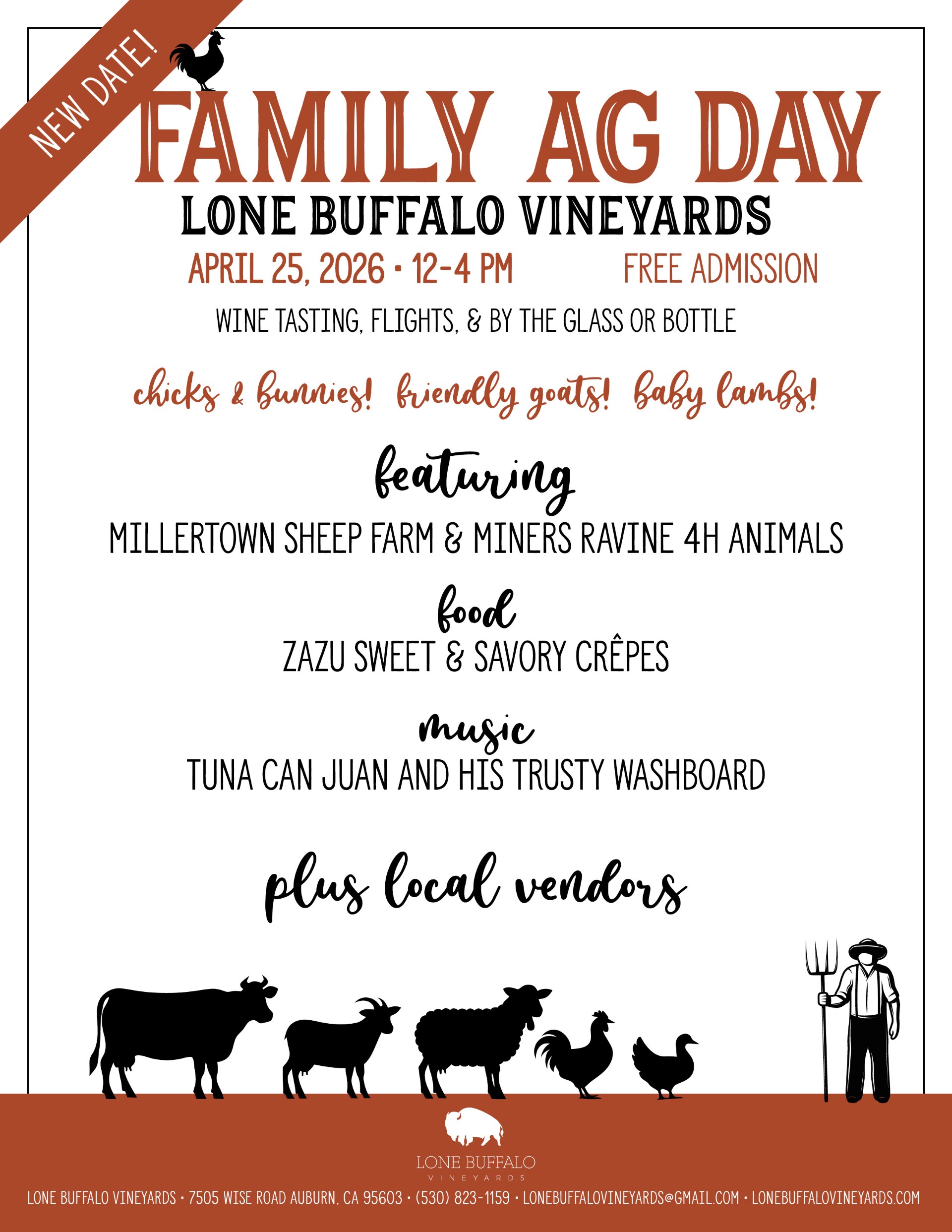 NEW DATE!

FAMILY AG DAY

LONE BUFFALO VINEYARDS

APRIL 25, 2026 • 12-4 PM    FREE ADMISSION

WINE TASTING, FLIGHTS, & BY THE GLASS OR BOTTLE

chicks & bunnies! friendly goats! baby lambs!

featuring

MILLERTOWN SHEEP FARM & MINERS RAVINE 4H ANIMALS

food

ZAZU SWEET & SAVORY CRÊPES

music

TUNA CAN JUAN AND HIS TRUSTY WASHBOARD

plus local vendors

LONE BUFFALO
VINEYARDS

LONE BUFFALO VINEYARDS • 7505 WISE ROAD AUBURN, CA 95603 • (530) 823-1159 • LONEBUFFALOVINEYARDS@GMAIL.COM • LONEBUFFALOVINEYARDS.COM